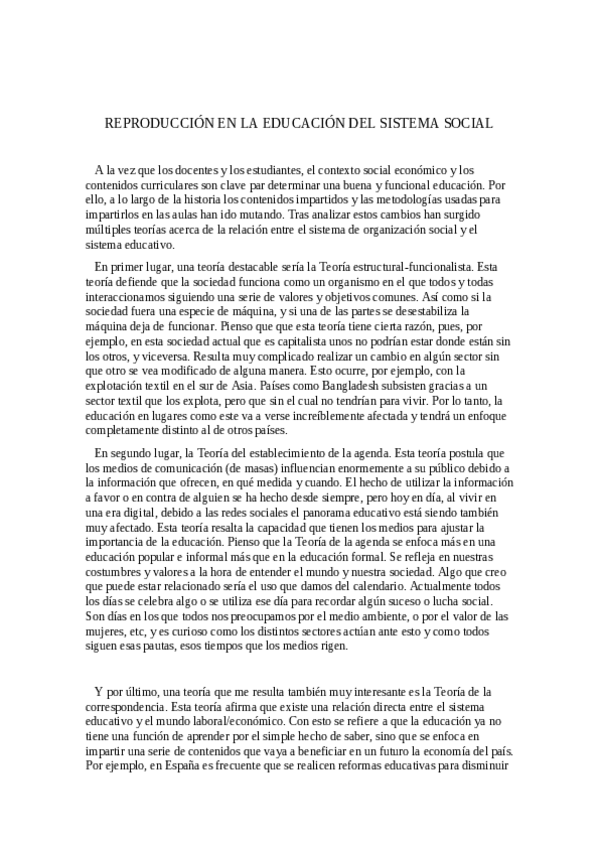 REPRODUCCIÓN EN LA EDUCACIÓN DEL SISTEMA SOCIAL

A la vez que los docentes y los estudiantes, el contexto social económico y los contenidos curriculares son clave par determinar una buena y funcional educación. Por ello, a lo largo de la historia los contenidos impartidos y las metodologías usadas para impartirlos en las aulas han ido mutando. Tras analizar estos cambios han surgido múltiples teorías acerca de la relación entre el sistema de organización social y el sistema educativo.

En primer lugar, una teoría destacable sería la Teoría estructural-funcionalista. Esta teoría defiende que la sociedad funciona como un organismo en el que todos y todas interaccionamos siguiendo una serie de valores y objetivos comunes. Así como si la sociedad fuera una especie de máquina, y si una de las partes se desestabiliza la máquina deja de funcionar. Pienso que esta teoría tiene cierta razón, pues, por ejemplo, en esta sociedad actual que es capitalista unos no podrían estar donde están sin los otros, y viceversa. Resulta muy complicado realizar un cambio en algún sector sin que otro se vea modificado de alguna manera. Esto ocurre, por ejemplo, con la explotación textil en el sur de Asia. Países como Bangladesh subsisten gracias a un sector textil que los explota, pero que sin el cual no tendrían para vivir. Por lo tanto, la educación en lugares como este va a verse increíblemente afectada y tendrá un enfoque completamente distinto al de otros países.

En segundo lugar, la Teoría del establecimiento de la agenda. Esta teoría postula que los medios de comunicación (de masas) influencian enormemente a su público debido a la información que ofrecen, en qué medida y cuando. El hecho de utilizar la información a favor o en contra de alguien se ha hecho desde siempre, pero hoy en día, al vivir en una era digital, debido a las redes sociales el panorama educativo está siendo también muy afectado. Esta teoría resalta la capacidad que tienen los medios para ajustar la importancia de la educación. Pienso que la Teoría de la agenda se enfoca más en una educación popular e informal más que en la educación formal. Se refleja en nuestras costumbres y valores a la hora de entender el mundo y nuestra sociedad. Algo que creo que puede estar relacionado sería el uso que damos del calendario. Actualmente todos los días se celebra algo o se utiliza ese día para recordar algún suceso o lucha social. Son días en los que todos nos preocupamos por el medio ambiente, o por el valor de las mujeres, etc, y es curioso como los distintos sectores actúan ante esto y como todos siguen esas pautas, esos tiempos que los medios rigen.

Y por último, una teoría que me resulta también muy interesante es la Teoría de la correspondencia. Esta teoría afirma que existe una relación directa entre el sistema educativo y el mundo laboral/económico. Con esto se refiere a que la educación ya no tiene una función de aprender por el simple hecho de saber, sino que se enfoca en impartir una serie de contenidos que vaya a beneficiar en un futuro la economía del país. Por ejemplo, en España es frecuente que se realicen reformas educativas para disminuir